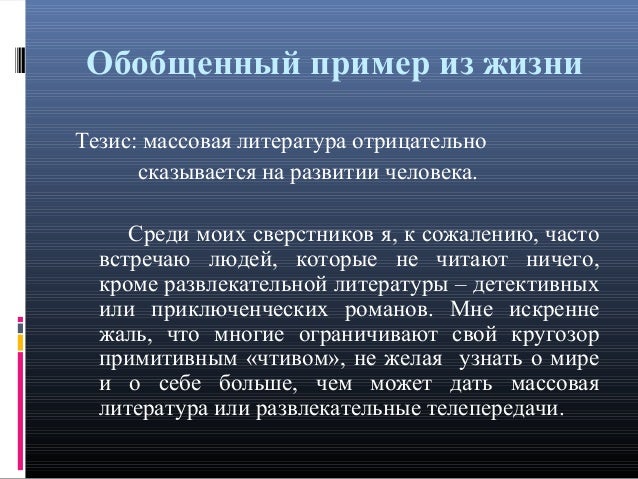 Обобщенный пример из жизни

Тезис: массовая литература отрицательно сказывается на развитии человека.

Среди моих сверстников я, к сожалению, часто встречаю людей, которые не читают ничего, кроме развлекательной литературы – детективных или приключенческих романов. Мне искренне жаль, что многие ограничивают свой кругозор примитивным «чтивом», не желая узнать о мире и о себе больше, чем может дать массовая литература или развлекательные телепередачи.